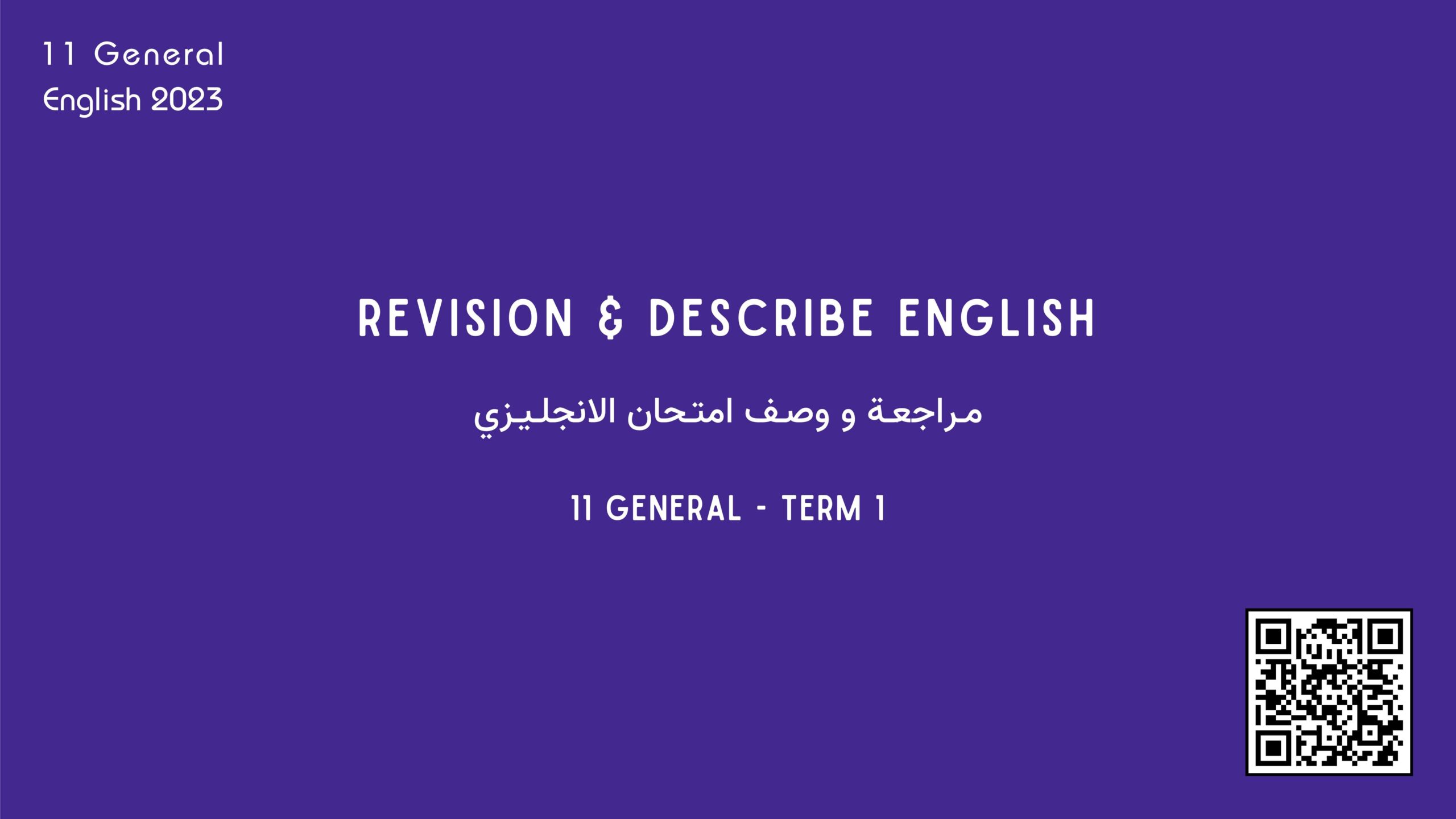 11 General
English 2023

REVISION & DESCRIBE ENGLISH

مراجعة و وصف امتحان الانجليزي

11 GENERAL - TERM 1